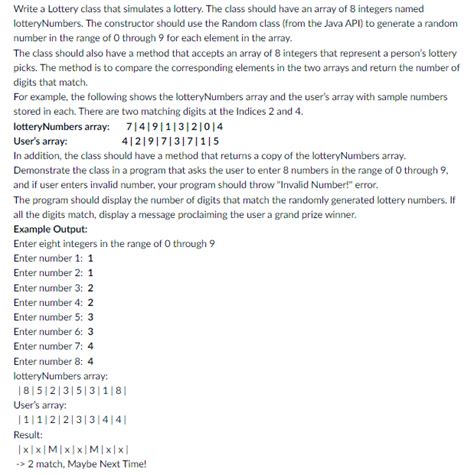 Write a Lottery class that simulates a lottery. The class should have an array of 8 integers named lotteryNumbers. The constructor should use the Random class (from the Java API) to generate a random number in the range of 0 through 9 for each element in the array.
The class should also have a method that accepts an array of 8 integers that represent a person's lottery picks. The method is to compare the corresponding elements in the two arrays and return the number of digits that match.
For example, the following shows the lotteryNumbers array and the user's array with sample numbers stored in each. There are two matching digits at the Indices 2 and 4.
lotteryNumbers array: 7 | 4 | 9 | 1 | 3 | 2 | 0 | 4
User's array: 4 | 2 | 9 | 7 | 3 | 7 | 1 | 5
In addition, the class should have a method that returns a copy of the lotteryNumbers array.
Demonstrate the class in a program that asks the user to enter 8 numbers in the range of 0 through 9, and if user enters invalid number, your program should throw "Invalid Number!" error.
The program should display the number of digits that match the randomly generated lottery numbers. If all the digits match, display a message proclaiming the user a grand prize winner.
Example Output:
Enter eight integers in the range of 0 through 9
Enter number 1: 1
Enter number 2: 1
Enter number 3: 2
Enter number 4: 2
Enter number 5: 3
Enter number 6: 3
Enter number 7: 4
Enter number 8: 4
lotteryNumbers array:
| 8 | 5 | 2 | 3 | 5 | 3 | 1 | 8 |
User's array:
| 1 | 1 | 2 | 2 | 3 | 3 | 4 | 4 |
Result:
| x | x | M | x | x | M | x | x |
-> 2 match, Maybe Next Time!